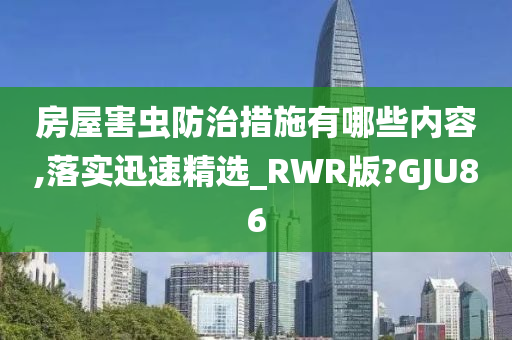 房屋害虫防治措施有哪些内容,落实迅速精选_RWR版?GJU86